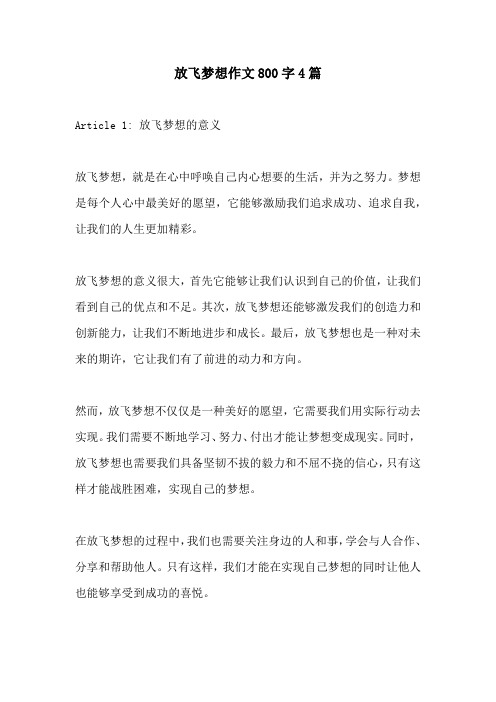 放飞梦想作文800字4篇

Article 1: 放飞梦想的意义

放飞梦想，就是在心中呼唤自己内心想要的生活，并为之努力。梦想是每个人心中最美好的愿望，它能够激励我们追求成功、追求自我，让我们的人生更加精彩。

放飞梦想的意义很大，首先它能够让我们认识到自己的价值，让我们看到自己的优点和不足。其次，放飞梦想还能够激发我们的创造力和创新能力，让我们不断地进步和成长。最后，放飞梦想也是一种对未来的期许，它让我们有了前进的动力和方向。

然而，放飞梦想不仅仅是一种美好的愿望，它需要我们用实际行动去实现。我们需要不断地学习、努力、付出才能让梦想变成现实。同时，放飞梦想也需要我们具备坚韧不拔的毅力和不屈不挠的信心，只有这样才能战胜困难，实现自己的梦想。

在放飞梦想的过程中，我们也需要关注身边的人和事，学会与人合作、分享和帮助他人。只有这样，我们才能在实现自己梦想的同时让他人也能够享受到成功的喜悦。